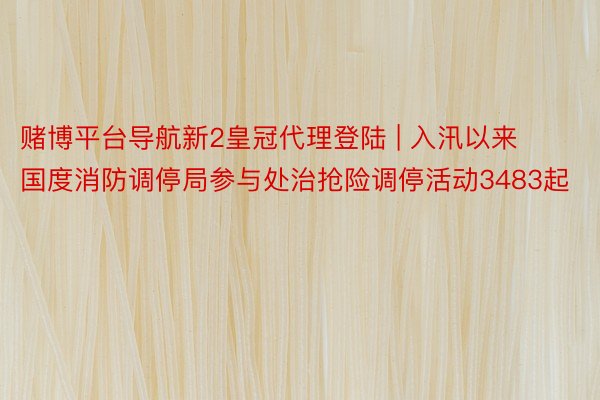 赌博平台导航新2皇冠代理登陆 | 入汛以来国度消防调停局参与处治抢险调停活动3483起